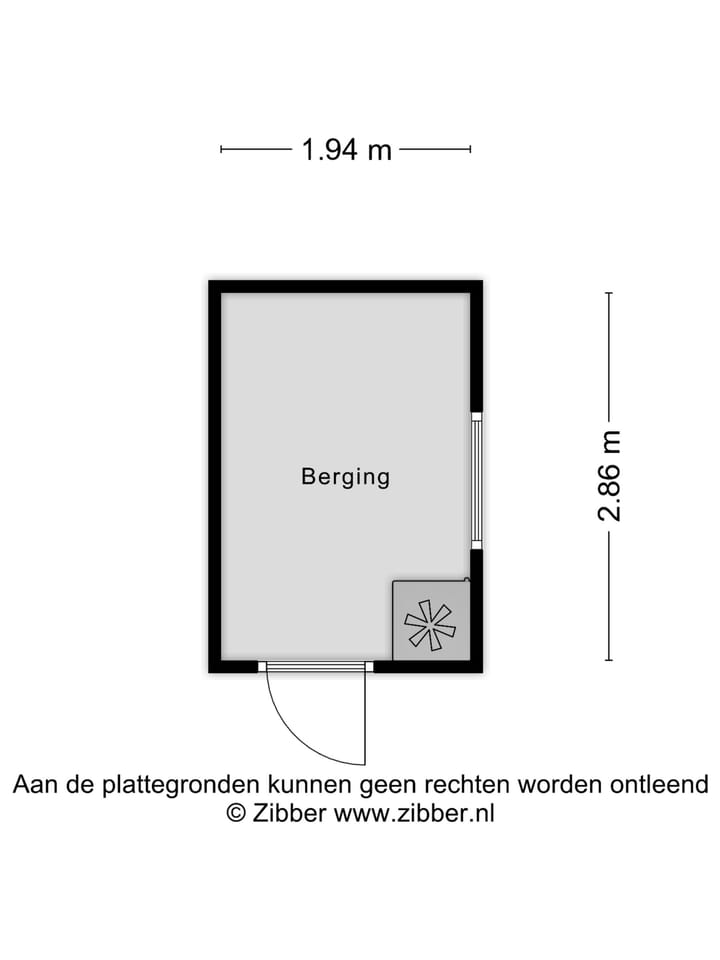 1.94 m

Berging

2.86 m

Aan de plattegronden kunnen geen rechten worden ontleend
© Zibber www.zibber.nl